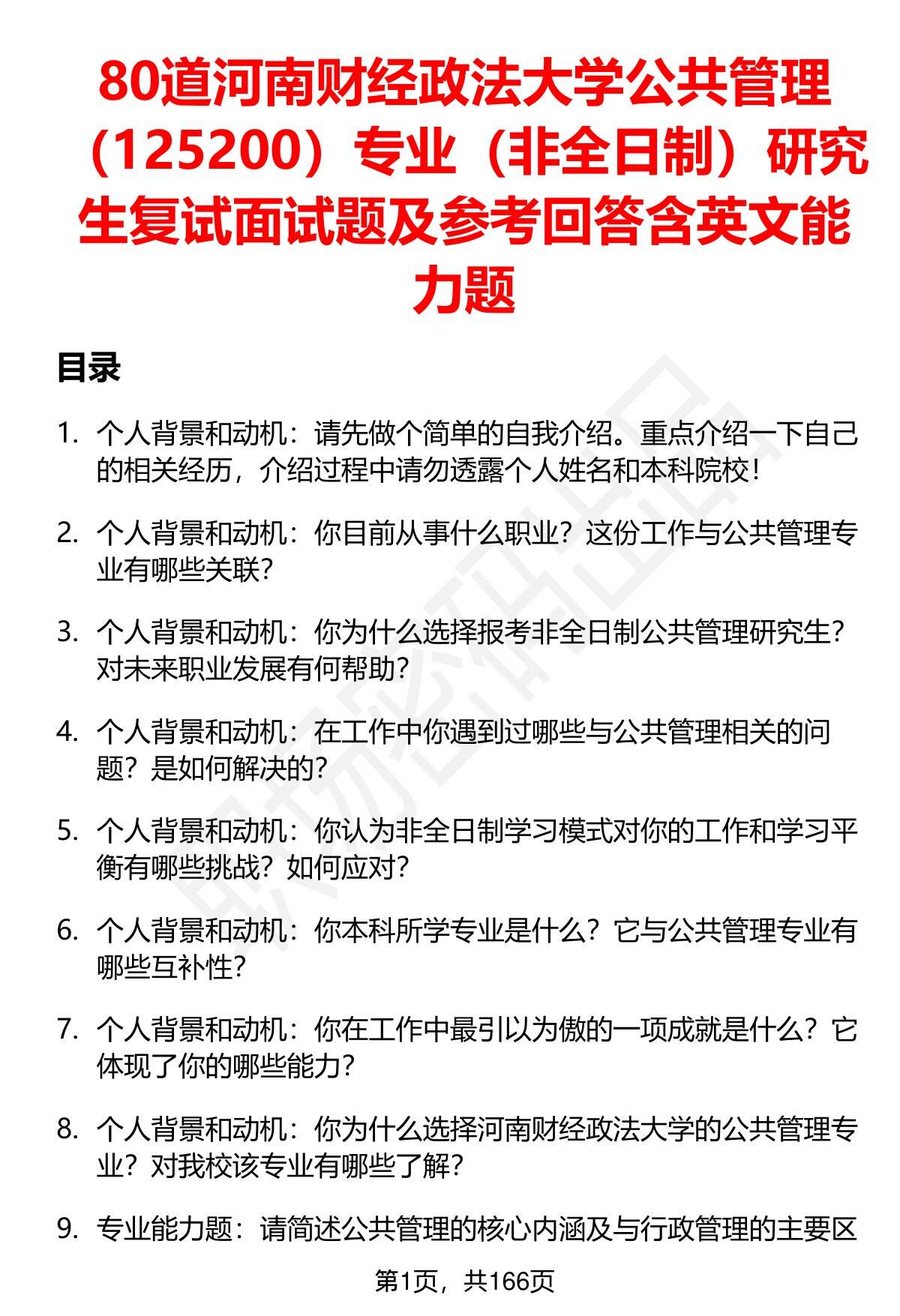 80道河南财经政法大学公共管理（125200）专业（非全日制）研究生复试面试题及参考回答含英文能力题

目录

1. 个人背景和动机：请先做个简单的自我介绍。重点介绍一下自己的相关经历，介绍过程中请勿透露个人姓名和本科院校！

2. 个人背景和动机：你目前从事什么职业？这份工作与公共管理专业有哪些关联？

3. 个人背景和动机：你为什么选择报考非全日制公共管理研究生？对未来职业发展有何帮助？

4. 个人背景和动机：在工作中你遇到过哪些与公共管理相关的问题？是如何解决的？

5. 个人背景和动机：你认为非全日制学习模式对你的工作和学习平衡有哪些挑战？如何应对？

6. 个人背景和动机：你本科所学专业是什么？它与公共管理专业有哪些互补性？

7. 个人背景和动机：你在工作中最引以为傲的一项成就是什么？它体现了你的哪些能力？

8. 个人背景和动机：你为什么选择河南财经政法大学的公共管理专业？对我校该专业有哪些了解？

9. 专业能力题：请简述公共管理的核心内涵及与行政管理的主要区

第1页，共166页